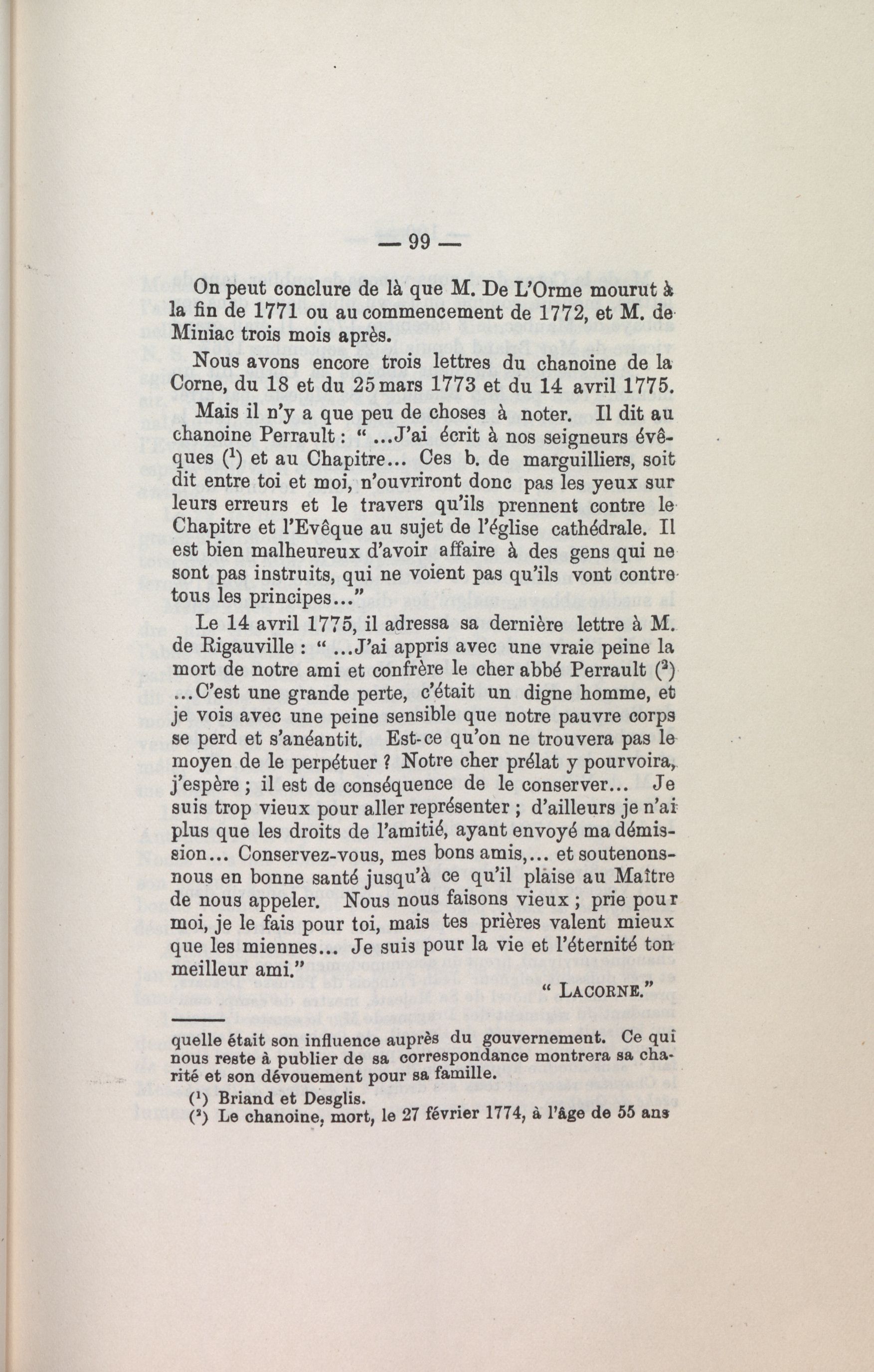 — 99 —

On peut conclure de là que M. De L'Orme mourut à la fin de 1771 ou au commencement de 1772, et M. de Miniac trois mois après.

Nous avons encore trois lettres du chanoine de la Corne, du 18 et du 25 mars 1773 et du 14 avril 1775.

Mais il n'y a que peu de choses à noter. Il dit au chanoine Perrault : " ...J'ai écrit à nos seigneurs évêques ($^1$) et au Chapitre... Ces b. de marguilliers, soit dit entre toi et moi, n'ouvriront donc pas les yeux sur leurs erreurs et le travers qu'ils prennent contre le Chapitre et l'Evêque au sujet de l'église cathédrale. Il est bien malheureux d'avoir affaire à des gens qui ne sont pas instruits, qui ne voient pas qu'ils vont contre tous les principes..."

Le 14 avril 1775, il adressa sa dernière lettre à M. de Rigauville : " ...J'ai appris avec une vraie peine la mort de notre ami et confrère le cher abbé Perrault ($^2$) ...C'est une grande perte, c'était un digne homme, et je vois avec une peine sensible que notre pauvre corps se perd et s'anéantit. Est-ce qu'on ne trouvera pas le moyen de le perpétuer ? Notre cher prélat y pourvoira, j'espère ; il est de conséquence de le conserver... Je suis trop vieux pour aller représenter ; d'ailleurs je n'ai plus que les droits de l'amitié, ayant envoyé ma démission... Conservez-vous, mes bons amis,... et soutenons-nous en bonne santé jusqu'à ce qu'il plaise au Maître de nous appeler. Nous nous faisons vieux ; prie pour moi, je le fais pour toi, mais tes prières valent mieux que les miennes... Je suis pour la vie et l'éternité ton meilleur ami."

" LACORNE."

quelle était son influence auprès du gouvernement. Ce qui nous reste à publier de sa correspondance montrera sa charité et son dévouement pour sa famille.

($^1$) Briand et Desglis.

($^2$) Le chanoine, mort, le 27 février 1774, à l'âge de 55 ans